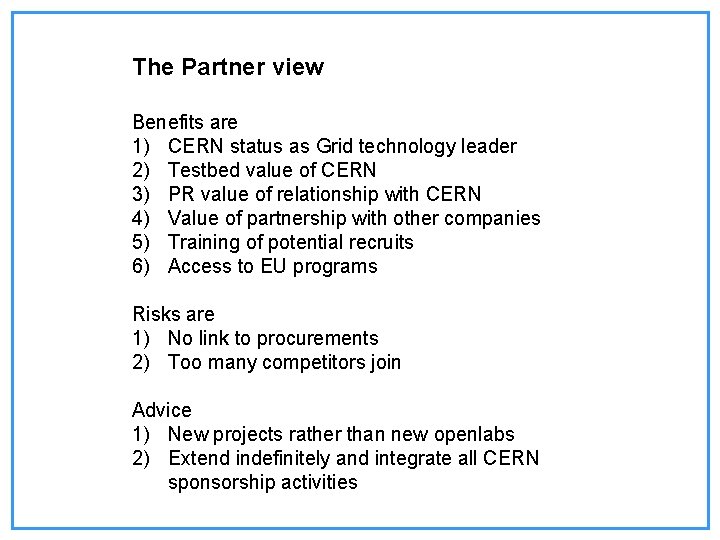 The Partner view

Benefits are
1) CERN status as Grid technology leader
2) Testbed value of CERN
3) PR value of relationship with CERN
4) Value of partnership with other companies
5) Training of potential recruits
6) Access to EU programs

Risks are
1) No link to procurements
2) Too many competitors join

Advice
1) New projects rather than new openlabs
2) Extend indefinitely and integrate all CERN sponsorship activities